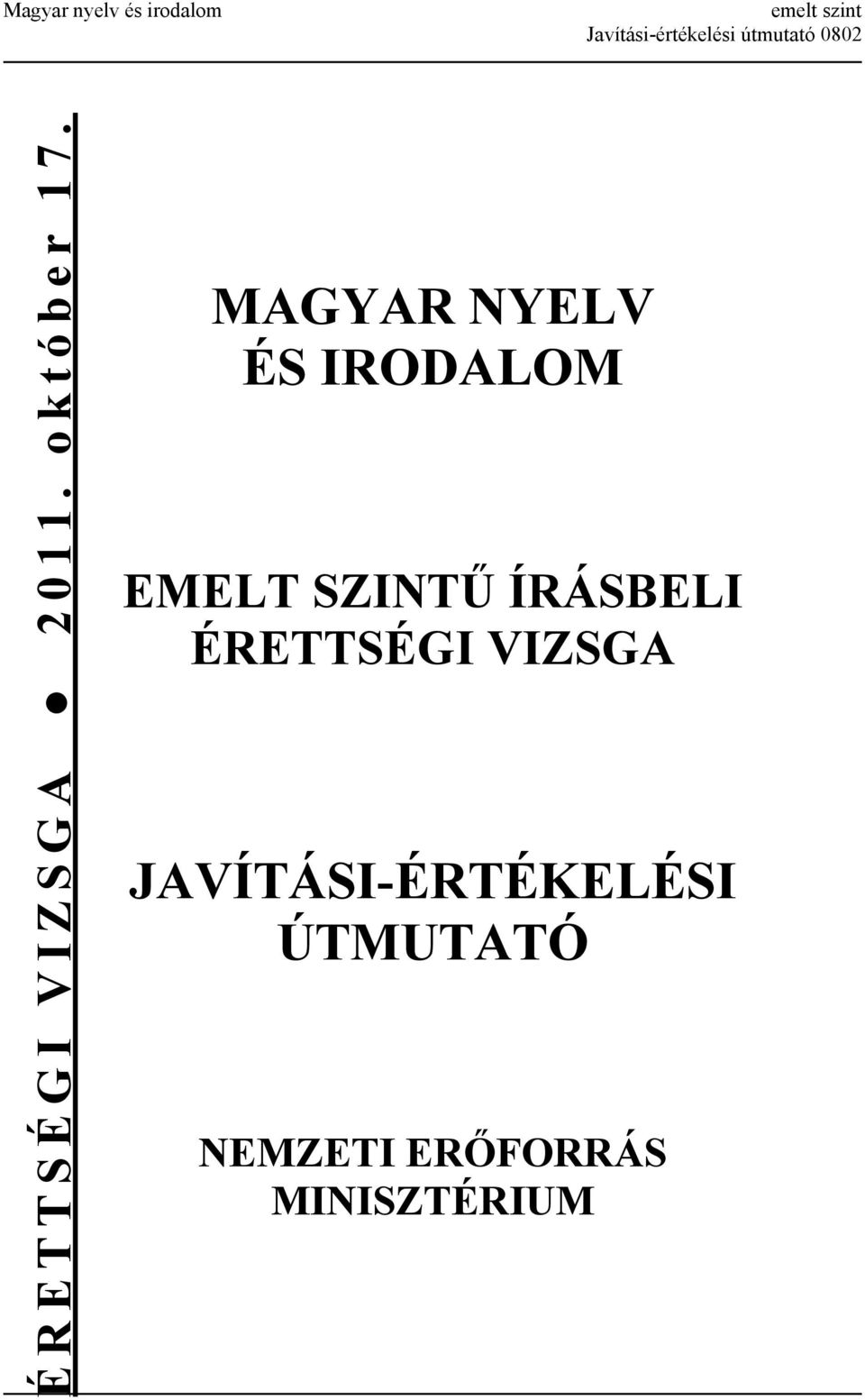 Magyar nyelv és irodalom

emelt szint
Javítási-értékelési útmutató 0802

ÉRETTSÉGI VIZSGA ● 2011. október 17.

MAGYAR NYELV ÉS IRODALOM

EMELT SZINTŰ ÍRÁSBELI ÉRETTSÉGI VIZSGA

JAVÍTÁSI-ÉRTÉKELÉSI ÚTMUTATÓ

NEMZETI ERŐFORRÁS MINISZTÉRIUM